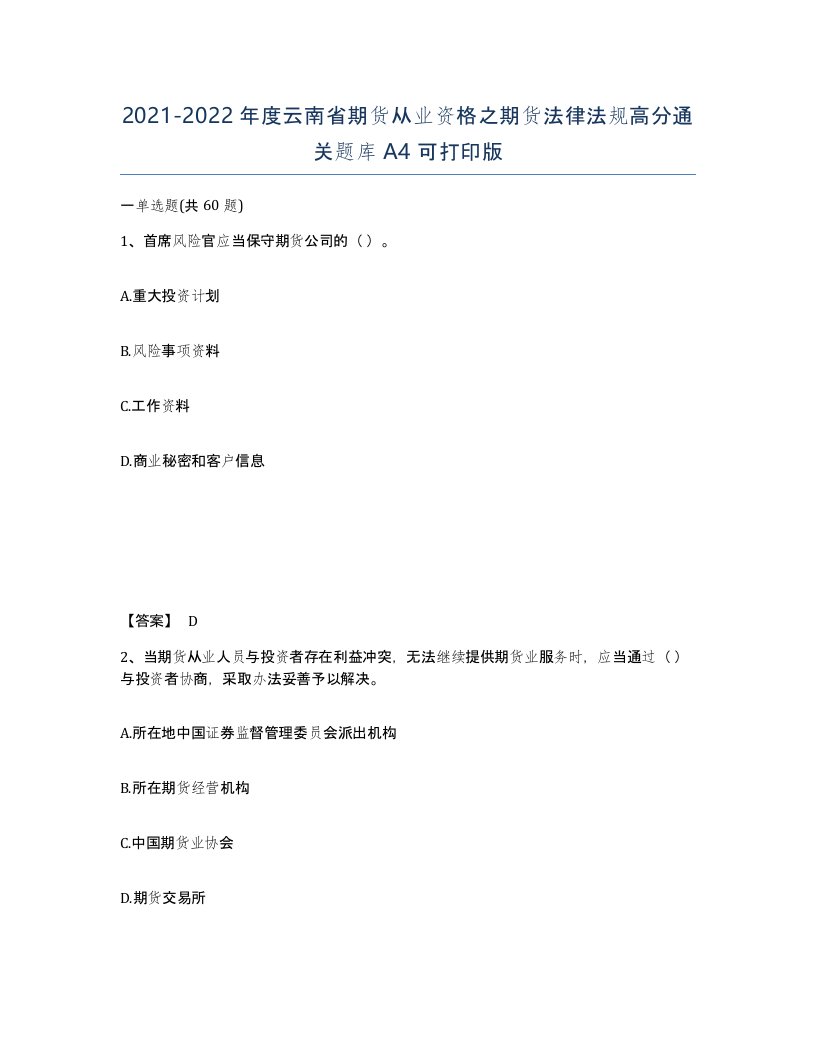 2021-2022年度云南省期货从业资格之期货法律法规高分通关题库A4可打印版

一单选题(共60题)

1、首席风险官应当保守期货公司的（）。

A.重大投资计划

B.风险事项资料

C.工作资料

D.商业秘密和客户信息

【答案】 D

2、当期货从业人员与投资者存在利益冲突，无法继续提供期货业服务时，应当通过（）与投资者协商，采取办法妥善予以解决。

A.所在地中国证券监督管理委员会派出机构

B.所在期货经营机构

C.中国期货业协会

D.期货交易所